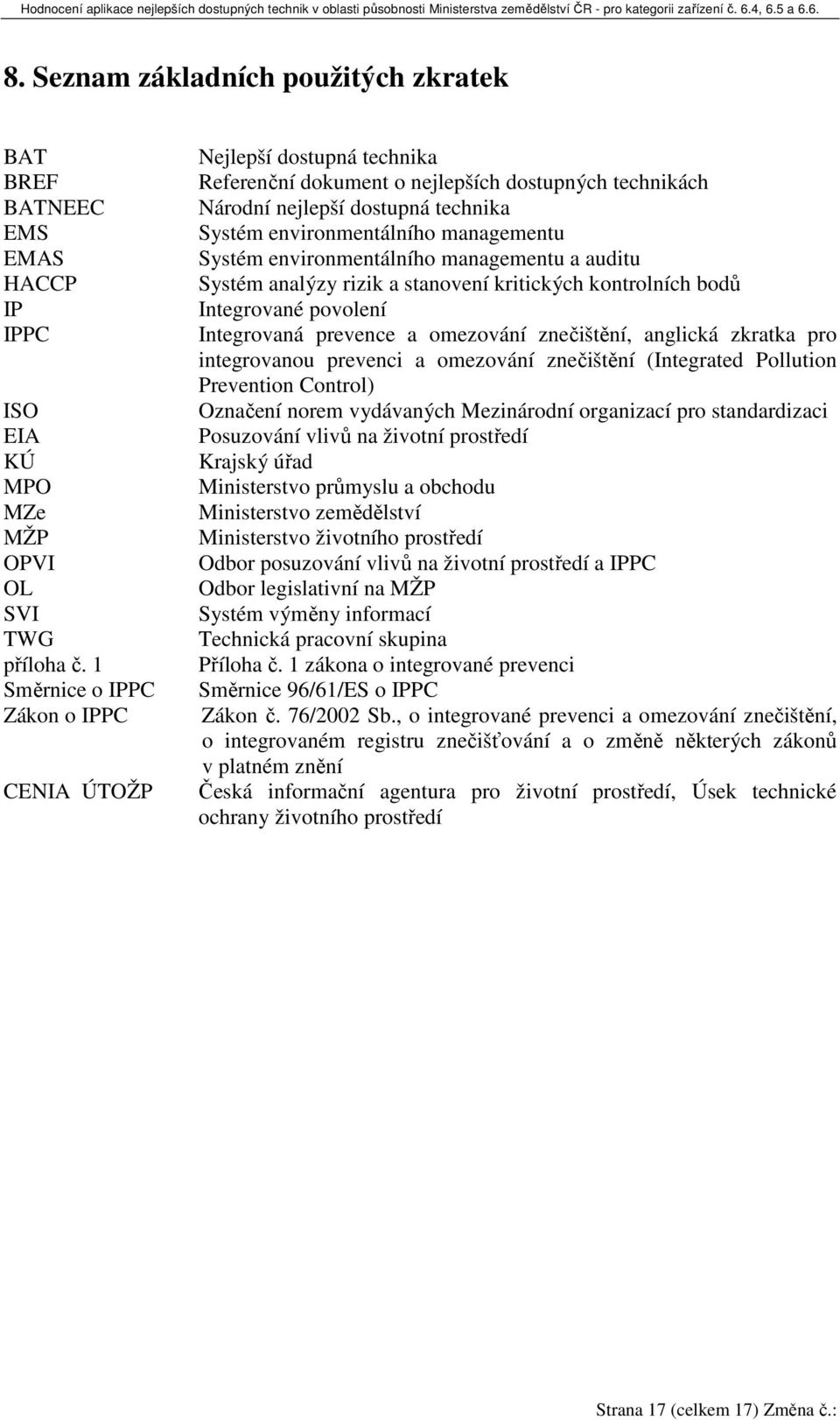 Hodnocení aplikace nejlepších dostupných technik v oblasti působnosti Ministerstva zemědělství ČR - pro kategorii zařízení č. 6.4, 6.5 a 6.6.

8. Seznam základních použitých zkratek

| | |
|---|---|
| BAT | Nejlepší dostupná technika |
| BREF | Referenční dokument o nejlepších dostupných technikách |
| BATNEEC | Národní nejlepší dostupná technika |
| EMS | Systém environmentálního managementu |
| EMAS | Systém environmentálního managementu a auditu |
| HACCP | Systém analýzy rizik a stanovení kritických kontrolních bodů |
| IP | Integrované povolení |
| IPPC | Integrovaná prevence a omezování znečištění, anglická zkratka pro integrovanou prevenci a omezování znečištění (Integrated Pollution Prevention Control) |
| ISO | Označení norem vydávaných Mezinárodní organizací pro standardizaci |
| EIA | Posuzování vlivů na životní prostředí |
| KÚ | Krajský úřad |
| MPO | Ministerstvo průmyslu a obchodu |
| MZe | Ministerstvo zemědělství |
| MŽP | Ministerstvo životního prostředí |
| OPVI | Odbor posuzování vlivů na životní prostředí a IPPC |
| OL | Odbor legislativní na MŽP |
| SVI | Systém výměny informací |
| TWG | Technická pracovní skupina |
| příloha č. 1 | Příloha č. 1 zákona o integrované prevenci |
| Směrnice o IPPC | Směrnice 96/61/ES o IPPC |
| Zákon o IPPC | Zákon č. 76/2002 Sb., o integrované prevenci a omezování znečištění, o integrovaném registru znečišťování a o změně některých zákonů v platném znění |
| CENIA ÚTOŽP | Česká informační agentura pro životní prostředí, Úsek technické ochrany životního prostředí |

Strana 17 (celkem 17) Změna č.: